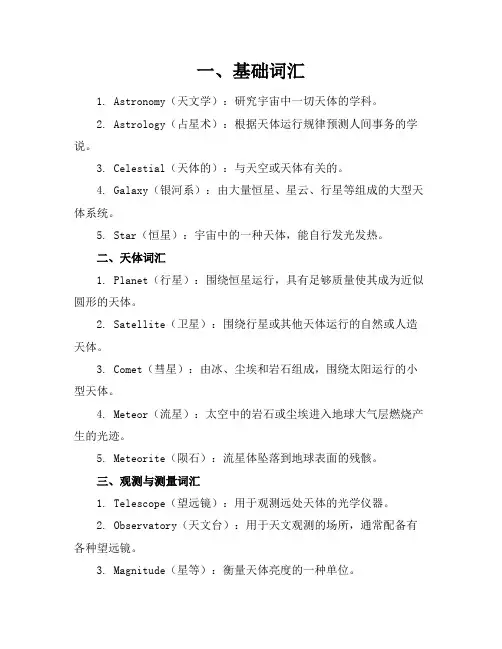 一、基础词汇

1. Astronomy（天文学）：研究宇宙中一切天体的学科。

2. Astrology（占星术）：根据天体运行规律预测人间事务的学说。

3. Celestial（天体的）：与天空或天体有关的。

4. Galaxy（银河系）：由大量恒星、星云、行星等组成的大型天体系统。

5. Star（恒星）：宇宙中的一种天体，能自行发光发热。

二、天体词汇

1. Planet（行星）：围绕恒星运行，具有足够质量使其成为近似圆形的天体。

2. Satellite（卫星）：围绕行星或其他天体运行的自然或人造天体。

3. Comet（彗星）：由冰、尘埃和岩石组成，围绕太阳运行的小型天体。

4. Meteor（流星）：太空中的岩石或尘埃进入地球大气层燃烧产生的光迹。

5. Meteorite（陨石）：流星体坠落到地球表面的残骸。

三、观测与测量词汇

1. Telescope（望远镜）：用于观测远处天体的光学仪器。

2. Observatory（天文台）：用于天文观测的场所，通常配备有各种望远镜。

3. Magnitude（星等）：衡量天体亮度的一种单位。